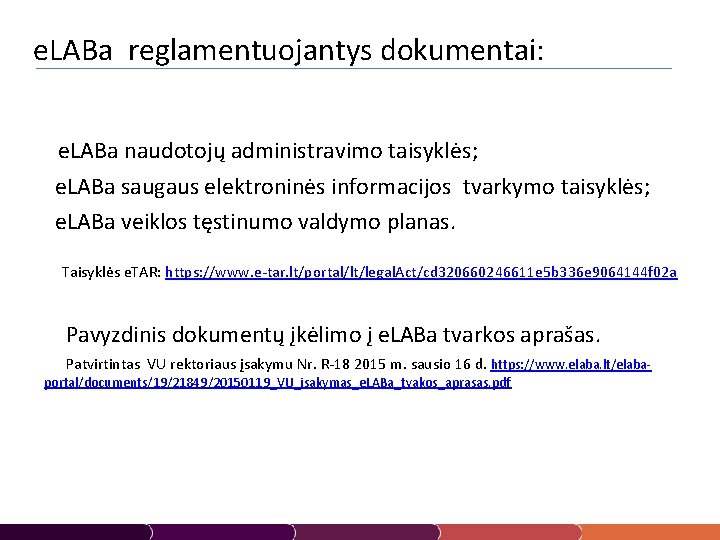 eLABa reglamentuojantys dokumentai:

eLABa naudotojų administravimo taisyklės;

eLABa saugaus elektroninės informacijos tvarkymo taisyklės;

eLABa veiklos tęstinumo valdymo planas.

Taisyklės eTAR: https://www.e-tar.lt/portal/lt/legalAct/cd320660246611e5b336e9064144f02a

Pavyzdinis dokumentų įkėlimo į eLABa tvarkos aprašas.

Patvirtintas VU rektoriaus įsakymu Nr. R-18 2015 m. sausio 16 d. https://www.elaba.lt/elaba-portal/documents/19/21849/20150119_VU_isakymas_eLABa_tvakos_aprasas.pdf